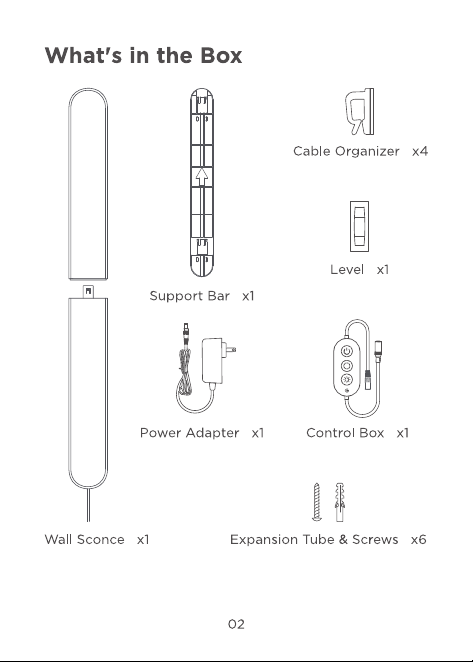 What's in the Box

Cable Organizer x4

Level x1

Support Bar x1

Power Adapter x1

Control Box x1

Wall Sconce x1

Expansion Tube & Screws x6

02